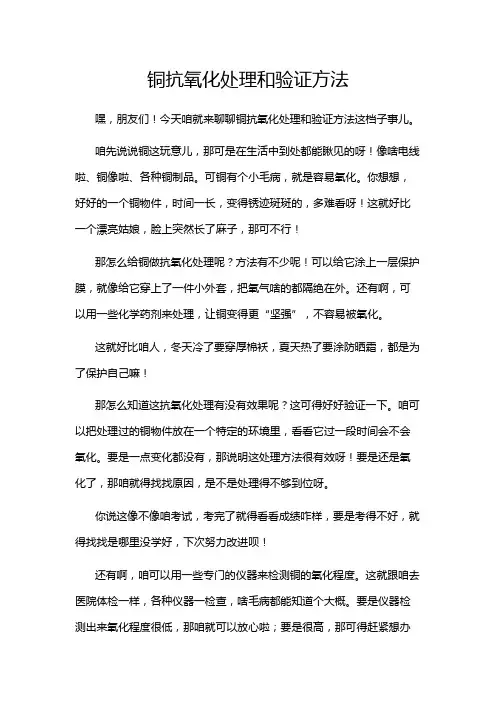 铜抗氧化处理和验证方法

嘿，朋友们！今天咱就来聊聊铜抗氧化处理和验证方法这档子事儿。

咱先说说铜这玩意儿，那可是在生活中到处都能瞅见的呀！像啥电线啦、铜像啦、各种铜制品。可铜有个小毛病，就是容易氧化。你想想，好好的一个铜物件，时间一长，变得锈迹斑斑的，多难看呀！这就好比一个漂亮姑娘，脸上突然长了麻子，那可不行！

那怎么给铜做抗氧化处理呢？方法有不少呢！可以给它涂上一层保护膜，就像给它穿上了一件小外套，把氧气啥的都隔绝在外。还有啊，可以用一些化学药剂来处理，让铜变得更“坚强”，不容易被氧化。

这就好比咱人，冬天冷了要穿厚棉袄，夏天热了要涂防晒霜，都是为了保护自己嘛！

那怎么知道这抗氧化处理有没有效果呢？这可得好好验证一下。咱可以把处理过的铜物件放在一个特定的环境里，看看它过一段时间会不会氧化。要是一点变化都没有，那说明这处理方法很有效呀！要是还是氧化了，那咱就得找找原因，是不是处理得不够到位呀。

你说这像不像咱考试，考完了就得看看成绩咋样，要是考得不好，就得找找是哪里没学好，下次努力改进呗！

还有啊，咱可以用一些专门的仪器来检测铜的氧化程度。这就跟咱去医院体检一样，各种仪器一检查，啥毛病都能知道个大概。要是仪器检测出来氧化程度很低，那咱就可以放心啦；要是很高，那可得赶紧想办